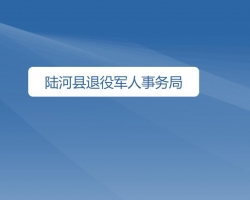 陆河县退役军人事务局